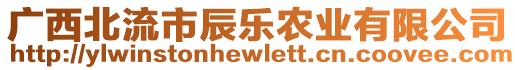 广西北流市辰乐农业有限公司
http://ylwinstonhewlett.cn.coovee.com